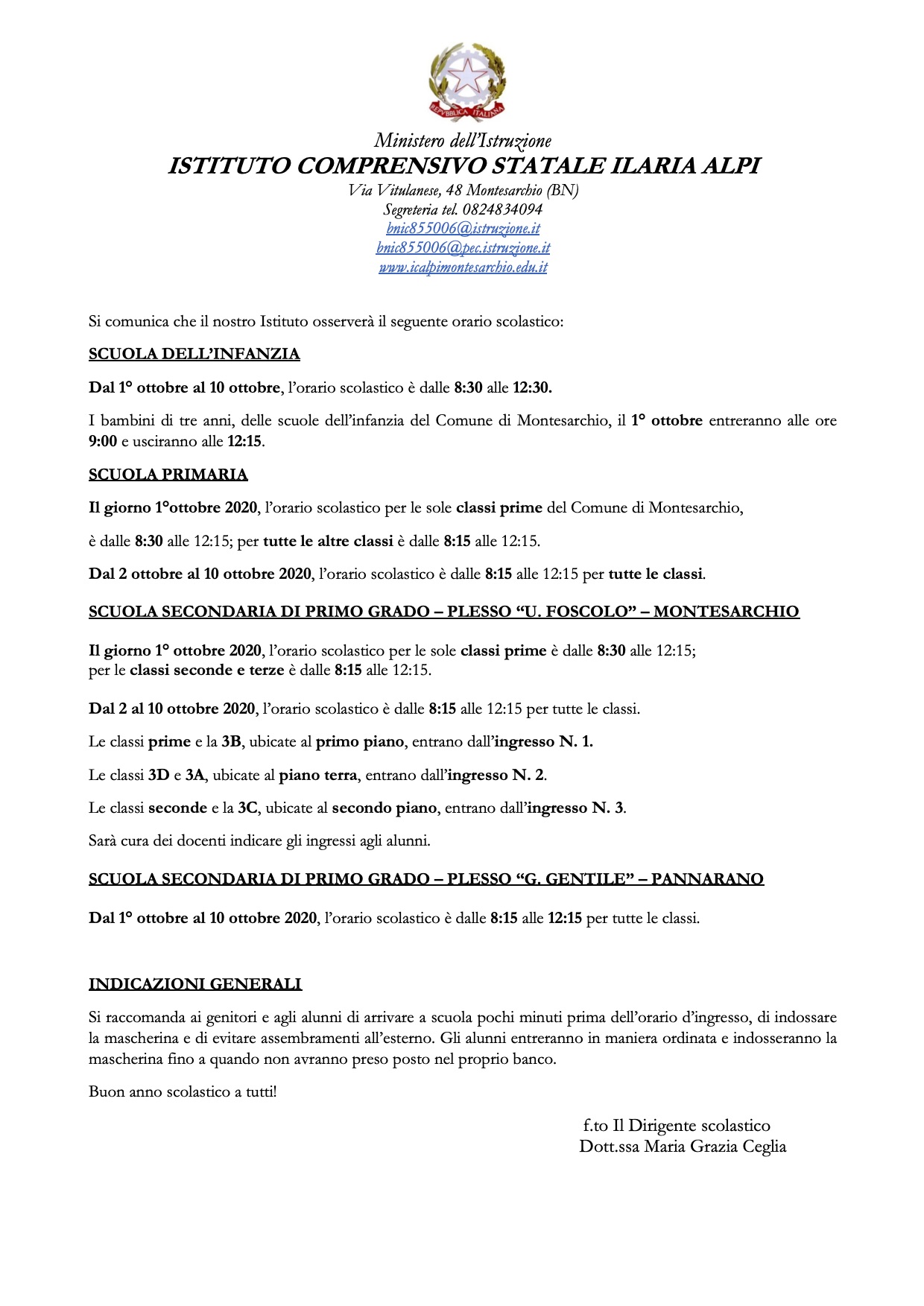 REPVBBLICA ITALIANA

Ministero dell'Istruzione
ISTITUTO COMPRENSIVO STATALE ILARIA ALPI
Via Vitulanese, 48 Montesarchio (BN)
Segreteria tel. 0824834094
bnic855006@istruzione.it
bnic855006@pec.istruzione.it
www.icalpimontesarchio.edu.it

Si comunica che il nostro Istituto osserverà il seguente orario scolastico:

SCUOLA DELL'INFANZIA

Dal 1° ottobre al 10 ottobre, l'orario scolastico è dalle 8:30 alle 12:30.

I bambini di tre anni, delle scuole dell'infanzia del Comune di Montesarchio, il 1° ottobre entreranno alle ore 9:00 e usciranno alle 12:15.

SCUOLA PRIMARIA

Il giorno 1°ottobre 2020, l'orario scolastico per le sole classi prime del Comune di Montesarchio,

è dalle 8:30 alle 12:15; per tutte le altre classi è dalle 8:15 alle 12:15.

Dal 2 ottobre al 10 ottobre 2020, l'orario scolastico è dalle 8:15 alle 12:15 per tutte le classi.

SCUOLA SECONDARIA DI PRIMO GRADO – PLESSO "U. FOSCOLO" – MONTESARCHIO

Il giorno 1° ottobre 2020, l'orario scolastico per le sole classi prime è dalle 8:30 alle 12:15; per le classi seconde e terze è dalle 8:15 alle 12:15.

Dal 2 al 10 ottobre 2020, l'orario scolastico è dalle 8:15 alle 12:15 per tutte le classi.

Le classi prime e la 3B, ubicate al primo piano, entrano dall'ingresso N. 1.

Le classi 3D e 3A, ubicate al piano terra, entrano dall'ingresso N. 2.

Le classi seconde e la 3C, ubicate al secondo piano, entrano dall'ingresso N. 3.

Sarà cura dei docenti indicare gli ingressi agli alunni.

SCUOLA SECONDARIA DI PRIMO GRADO – PLESSO "G. GENTILE" – PANNARANO

Dal 1° ottobre al 10 ottobre 2020, l'orario scolastico è dalle 8:15 alle 12:15 per tutte le classi.

INDICAZIONI GENERALI

Si raccomanda ai genitori e agli alunni di arrivare a scuola pochi minuti prima dell'orario d'ingresso, di indossare la mascherina e di evitare assembramenti all'esterno. Gli alunni entreranno in maniera ordinata e indosseranno la mascherina fino a quando non avranno preso posto nel proprio banco.

Buon anno scolastico a tutti!

f.to Il Dirigente scolastico
Dott.ssa Maria Grazia Ceglia